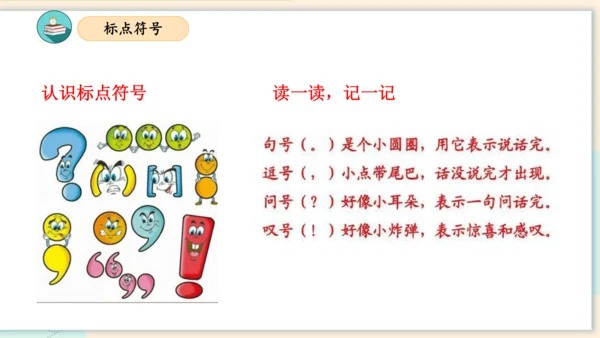 标点符号

认识标点符号

读一读，记一记

句号（。）是个小圆圈，用它表示说话完。
逗号（，）小点带尾巴，话没说完才出现。
问号（？）好像小耳朵，表示一句问话完。
叹号（！）好像小炸弹，表示惊喜和感叹。